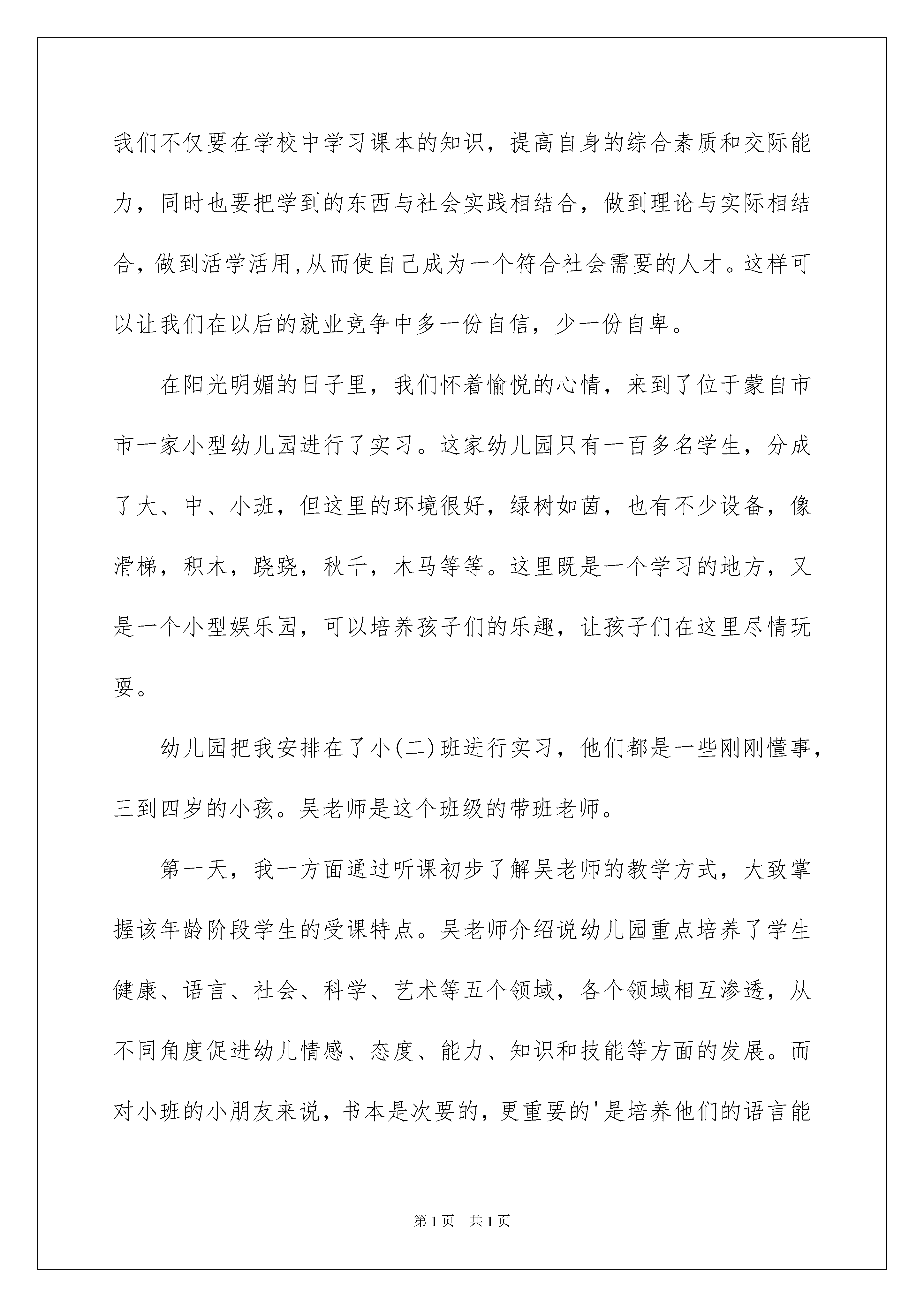 我们不仅要在学校中学习课本的知识，提高自身的综合素质和交际能力，同时也要把学到的东西与社会实践相结合，做到理论与实际相结合，做到活学活用,从而使自己成为一个符合社会需要的人才。这样可以让我们在以后的就业竞争中多一份自信，少一份自卑。

在阳光明媚的日子里，我们怀着愉悦的心情，来到了位于蒙自市市一家小型幼儿园进行了实习。这家幼儿园只有一百多名学生，分成了大、中、小班，但这里的环境很好，绿树如茵，也有不少设备，像滑梯，积木，跷跷，秋千，木马等等。这里既是一个学习的地方，又是一个小型娱乐园，可以培养孩子们的乐趣，让孩子们在这里尽情玩耍。

幼儿园把我安排在了小(二)班进行实习，他们都是一些刚刚懂事，三到四岁的小孩。吴老师是这个班级的带班老师。

第一天，我一方面通过听课初步了解吴老师的教学方式，大致掌握该年龄阶段学生的受课特点。吴老师介绍说幼儿园重点培养了学生健康、语言、社会、科学、艺术等五个领域，各个领域相互渗透，从不同角度促进幼儿情感、态度、能力、知识和技能等方面的发展。而对小班的小朋友来说，书本是次要的，更重要的'是培养他们的语言能

第1页 共1页